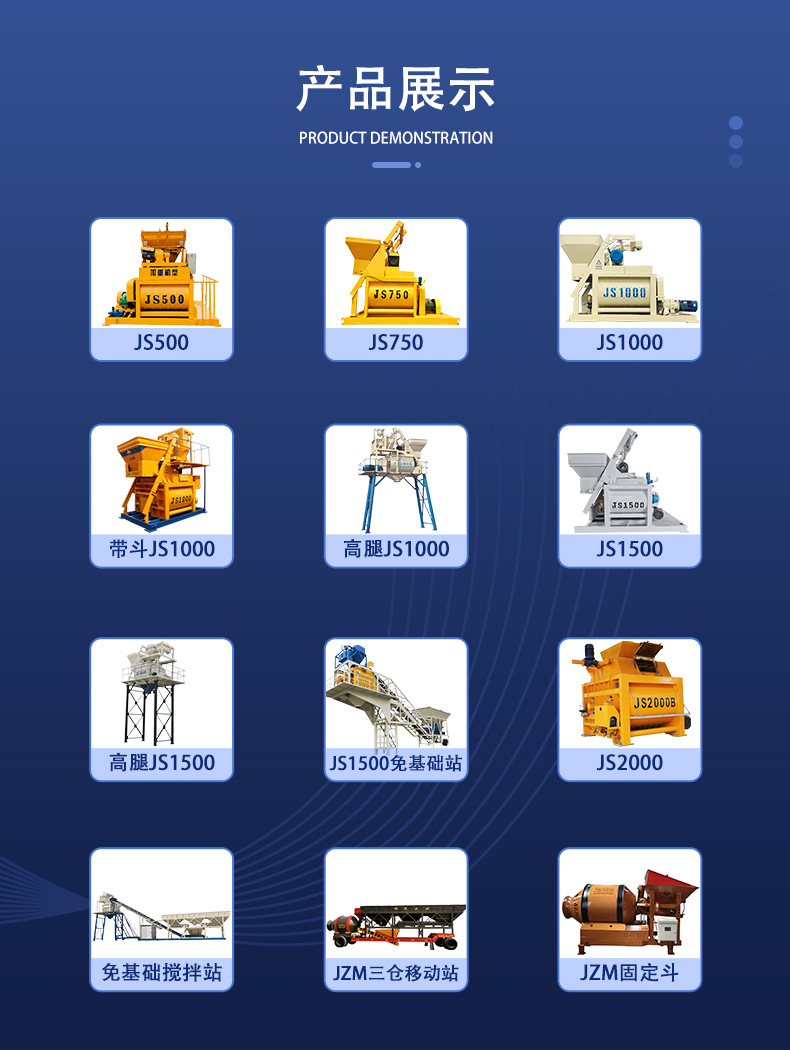 产品展示
PRODUCT DEMONSTRATION

JS500
JS500

JS750
JS750

JS1000
JS1000

JS1000
带斗JS1000

高腿JS1000

JS1500
JS1500

高腿JS1500

JS1500免基础站

JS2000B
JS2000

免基础搅拌站

JZM三仓移动站

JZM固定斗